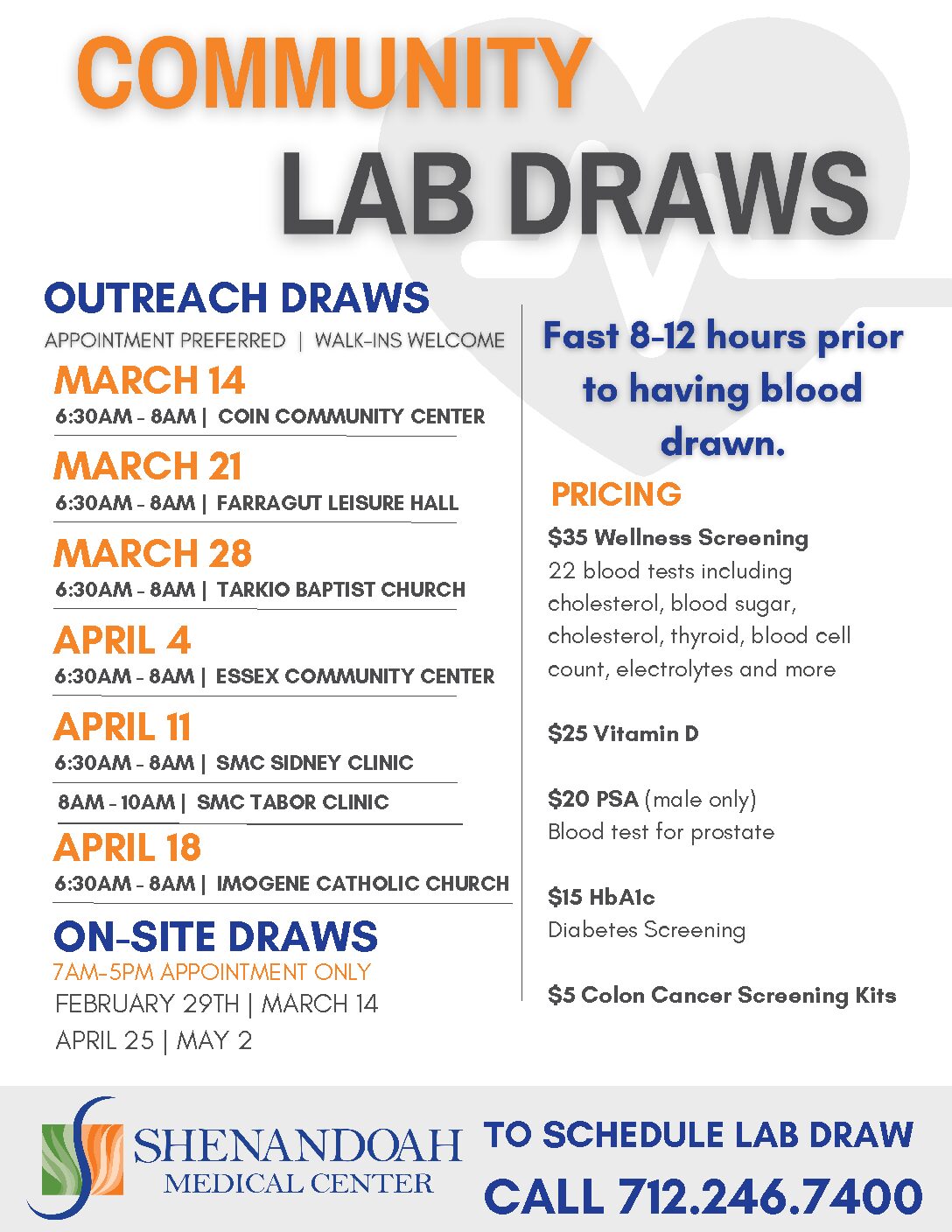 COMMUNITY
LAB DRAWS

OUTREACH DRAWS

APPOINTMENT PREFERRED | WALK-INS WELCOME

MARCH 14
6:30AM - 8AM | COIN COMMUNITY CENTER

MARCH 21
6:30AM - 8AM | FARRAGUT LEISURE HALL

MARCH 28
6:30AM - 8AM | TARKIO BAPTIST CHURCH

APRIL 4
6:30AM - 8AM | ESSEX COMMUNITY CENTER

APRIL 11
6:30AM - 8AM | SMC SIDNEY CLINIC
8AM - 10AM | SMC TABOR CLINIC

APRIL 18
6:30AM - 8AM | IMOGENE CATHOLIC CHURCH

ON-SITE DRAWS
7AM-5PM APPOINTMENT ONLY
FEBRUARY 29TH | MARCH 14
APRIL 25 | MAY 2

Fast 8-12 hours prior to having blood drawn.

PRICING

$35 Wellness Screening
22 blood tests including cholesterol, blood sugar, cholesterol, thyroid, blood cell count, electrolytes and more

$25 Vitamin D

$20 PSA (male only)
Blood test for prostate

$15 HbA1c
Diabetes Screening

$5 Colon Cancer Screening Kits

SHENANDOAH
MEDICAL CENTER

TO SCHEDULE LAB DRAW
CALL 712.246.7400